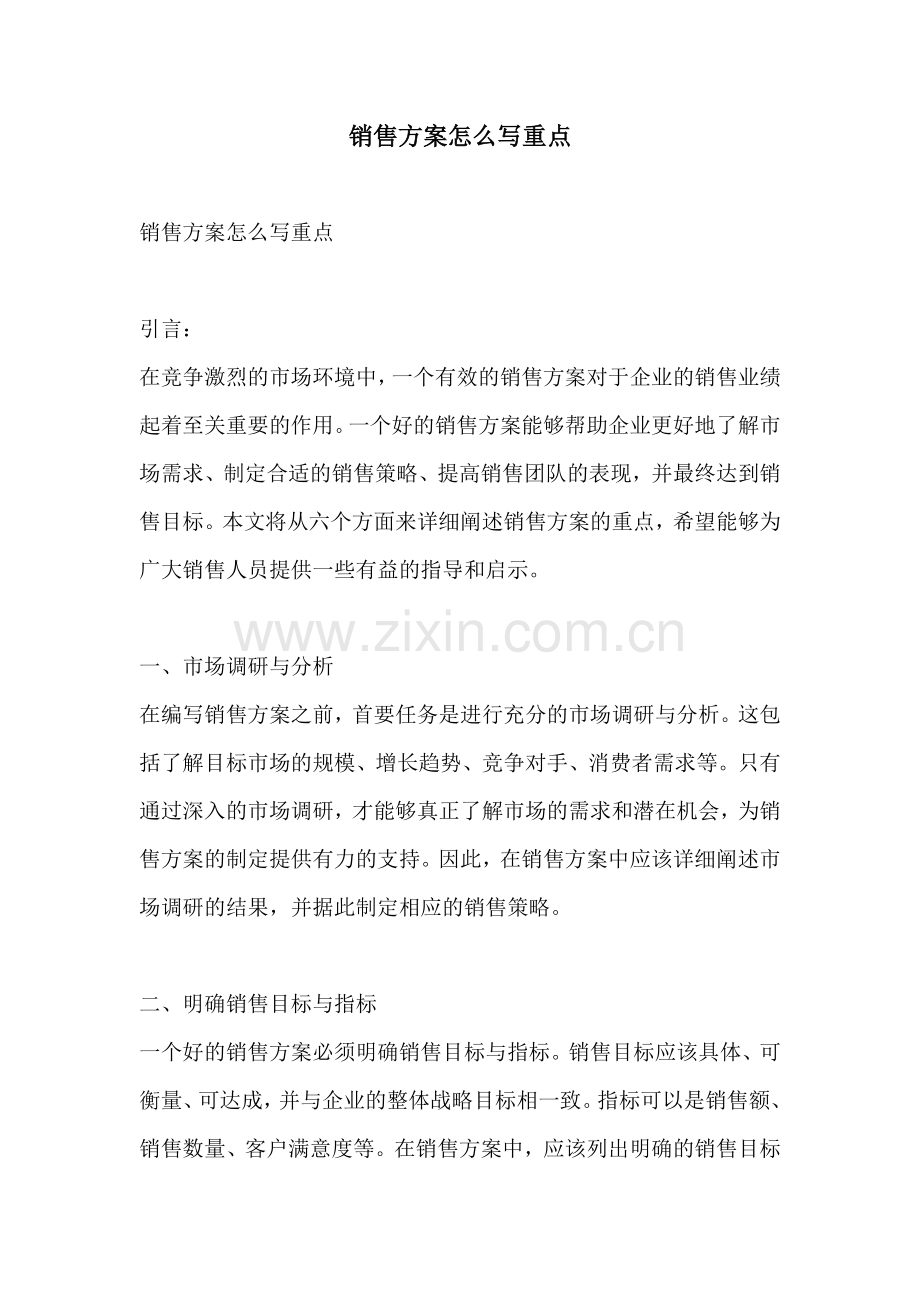 销售方案怎么写重点

销售方案怎么写重点

引言：

在竞争激烈的市场环境中，一个有效的销售方案对于企业的销售业绩起着至关重要的作用。一个好的销售方案能够帮助企业更好地了解市场需求、制定合适的销售策略、提高销售团队的表现，并最终达到销售目标。本文将从六个方面来详细阐述销售方案的重点，希望能够为广大销售人员提供一些有益的指导和启示。

一、市场调研与分析

在编写销售方案之前，首要任务是进行充分的市场调研与分析。这包括了解目标市场的规模、增长趋势、竞争对手、消费者需求等。只有通过深入的市场调研，才能够真正了解市场的需求和潜在机会，为销售方案的制定提供有力的支持。因此，在销售方案中应该详细阐述市场调研的结果，并据此制定相应的销售策略。

二、明确销售目标与指标

一个好的销售方案必须明确销售目标与指标。销售目标应该具体、可衡量、可达成，并与企业的整体战略目标相一致。指标可以是销售额、销售数量、客户满意度等。在销售方案中，应该列出明确的销售目标

www.zixin.com.cn